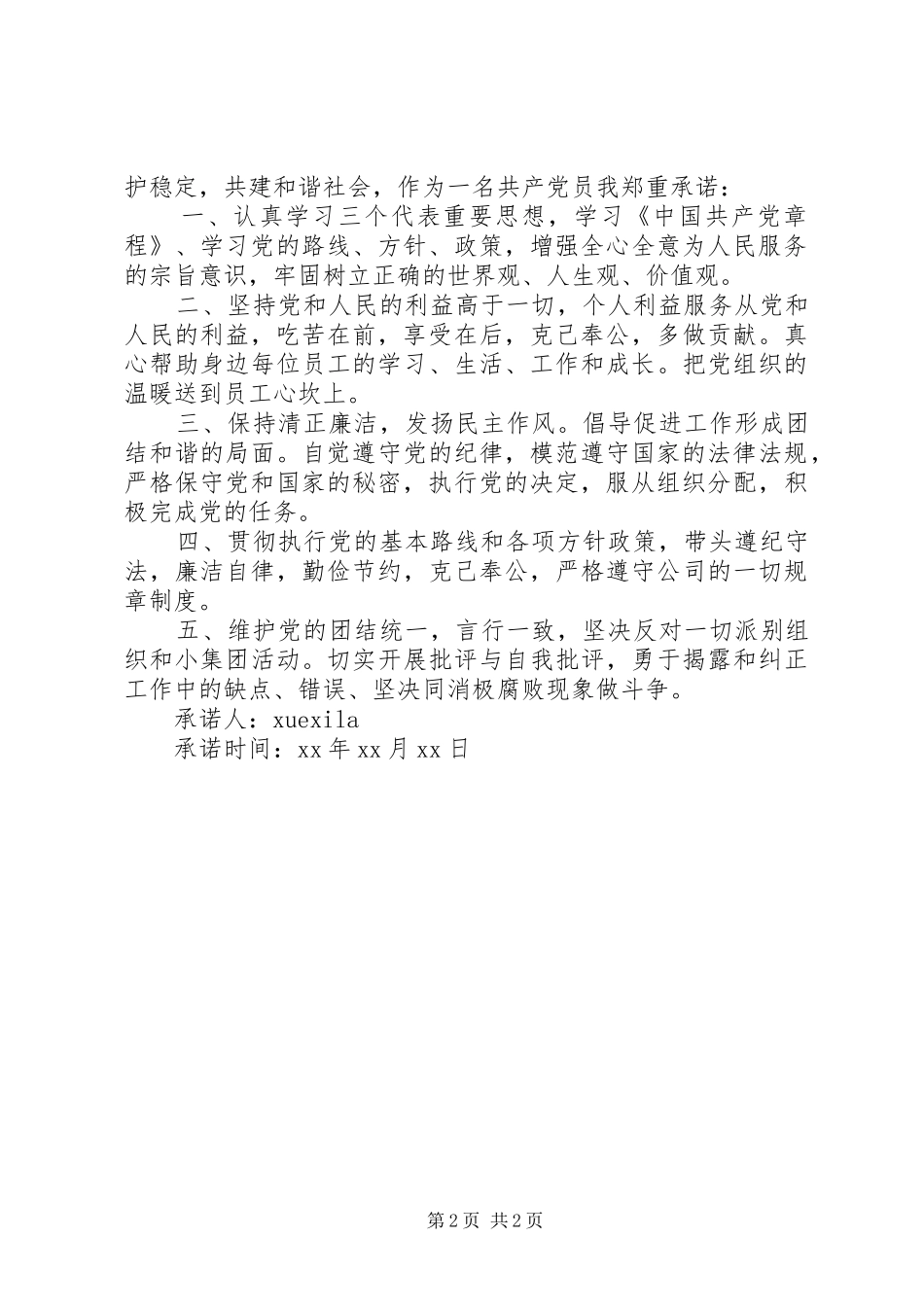 护稳定，共建和谐社会，作为一名共产党员我郑重承诺：

一、认真学习三个代表重要思想，学习《中国共产党章程》、学习党的路线、方针、政策，增强全心全意为人民服务的宗旨意识，牢固树立正确的世界观、人生观、价值观。

二、坚持党和人民的利益高于一切，个人利益服务从党和人民的利益，吃苦在前，享受在后，克己奉公，多做贡献。真心帮助身边每位员工的学习、生活、工作和成长。把党组织的温暖送到员工心坎上。

三、保持清正廉洁，发扬民主作风。倡导促进工作形成团结和谐的局面。自觉遵守党的纪律，模范遵守国家的法律法规，严格保守党和国家的秘密，执行党的决定，服从组织分配，积极完成党的任务。

四、贯彻执行党的基本路线和各项方针政策，带头遵纪守法，廉洁自律，勤俭节约，克己奉公，严格遵守公司的一切规章制度。

五、维护党的团结统一，言行一致，坚决反对一切派别组织和小集团活动。切实开展批评与自我批评，勇于揭露和纠正工作中的缺点、错误、坚决同消极腐败现象做斗争。

承诺人：xuexila

承诺时间：xx年xx月xx日

第2页 共2页